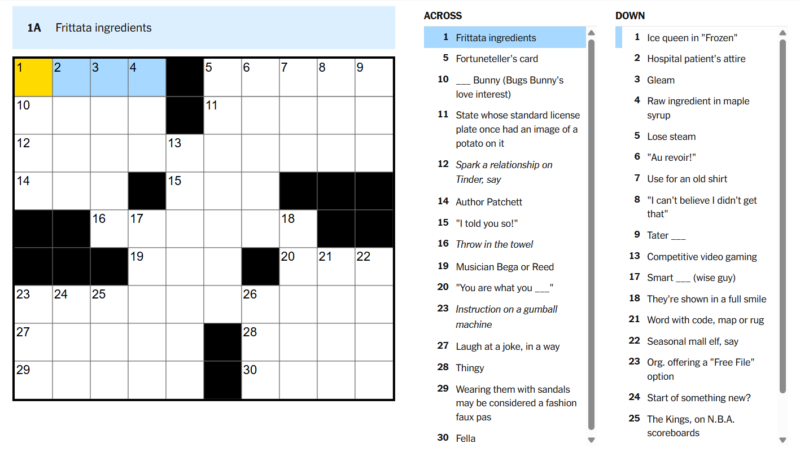 1A Frittata ingredients

1 2 3 4 5 6 7 8 9
10 11
12 13
14 15
16 17 18
19 20 21 22
23 24 25 26
27 28
29 30

ACROSS

1 Frittata ingredients
5 Fortuneteller's card
10 ___ Bunny (Bugs Bunny's love interest)
11 State whose standard license plate once had an image of a potato on it
12 Spark a relationship on Tinder, say
14 Author Patchett
15 "I told you so!"
16 Throw in the towel
19 Musician Bega or Reed
20 "You are what you ___"
23 Instruction on a gumball machine
27 Laugh at a joke, in a way
28 Thingy
29 Wearing them with sandals may be considered a fashion faux pas
30 Fella

DOWN

1 Ice queen in "Frozen"
2 Hospital patient's attire
3 Gleam
4 Raw ingredient in maple syrup
5 Lose steam
6 "Au revoir!"
7 Use for an old shirt
8 "I can't believe I didn't get that"
9 Tater ___
13 Competitive video gaming
17 Smart ___ (wise guy)
18 They're shown in a full smile
21 Word with code, map or rug
22 Seasonal mall elf, say
23 Org. offering a "Free File" option
24 Start of something new?
25 The Kings, on N.B.A. scoreboards